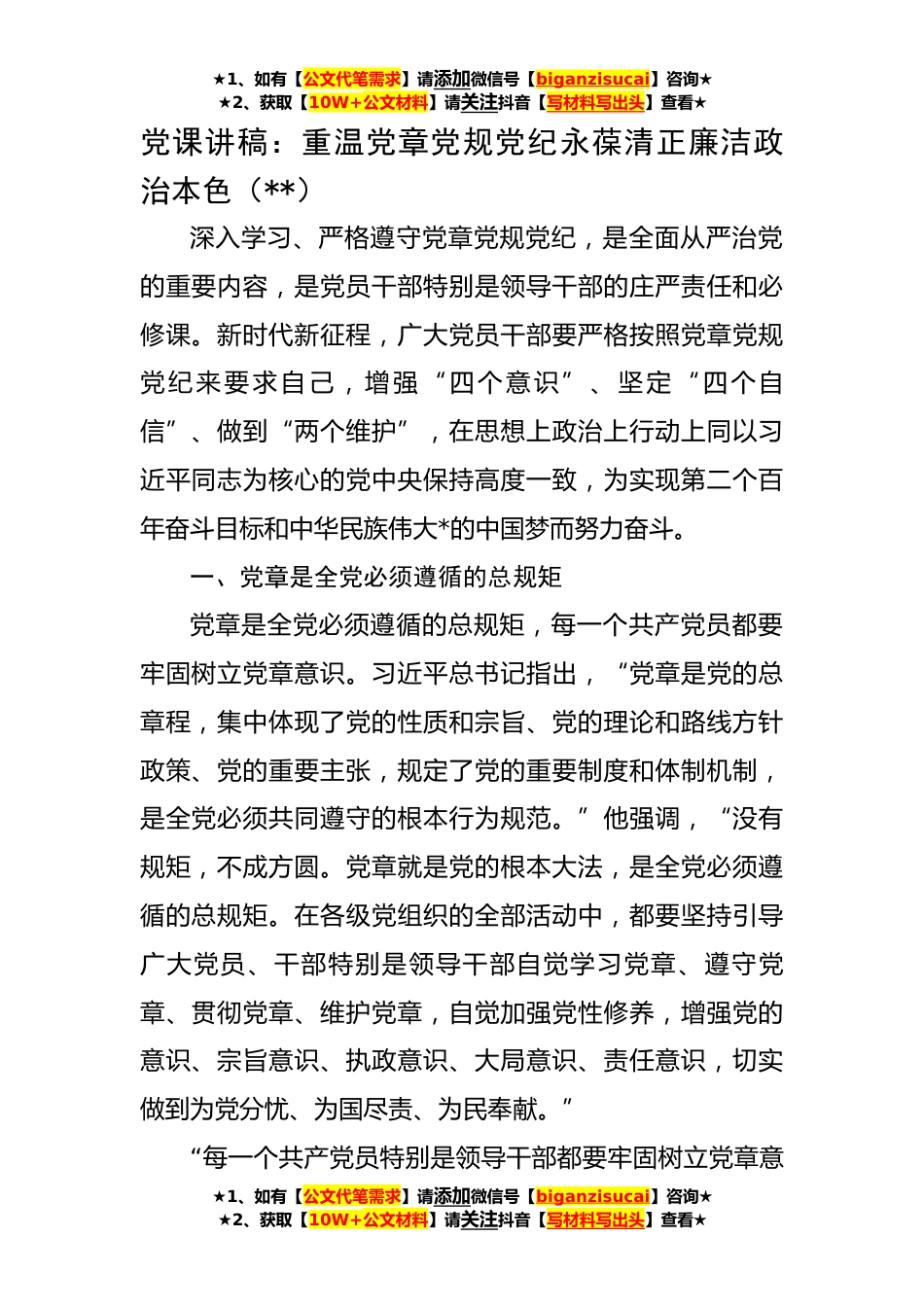 ★1、如有【公文代笔需求】请添加微信号【biganzisucai】咨询★
★2、获取【10W+公文材料】请关注抖音【写材料写出头】查看★

党课讲稿：重温党章党规党纪永葆清正廉洁政治本色（**）

深入学习、严格遵守党章党规党纪，是全面从严治党的重要内容，是党员干部特别是领导干部的庄严责任和必修课。新时代新征程，广大党员干部要严格按照党章党规党纪来要求自己，增强“四个意识”、坚定“四个自信”、做到“两个维护”，在思想上政治上行动上同以习近平同志为核心的党中央保持高度一致，为实现第二个百年奋斗目标和中华民族伟大*的中国梦而努力奋斗。

一、党章是全党必须遵循的总规矩

党章是全党必须遵循的总规矩，每一个共产党员都要牢固树立党章意识。习近平总书记指出，“党章是党的总章程，集中体现了党的性质和宗旨、党的理论和路线方针政策、党的重要主张，规定了党的重要制度和体制机制，是全党必须共同遵守的根本行为规范。”他强调，“没有规矩，不成方圆。党章就是党的根本大法，是全党必须遵循的总规矩。在各级党组织的全部活动中，都要坚持引导广大党员、干部特别是领导干部自觉学习党章、遵守党章、贯彻党章、维护党章，自觉加强党性修养，增强党的意识、宗旨意识、执政意识、大局意识、责任意识，切实做到为党分忧、为国尽责、为民奉献。”

“每一个共产党员特别是领导干部都要牢固树立党章意

★1、如有【公文代笔需求】请添加微信号【biganzisucai】咨询★
★2、获取【10W+公文材料】请关注抖音【写材料写出头】查看★